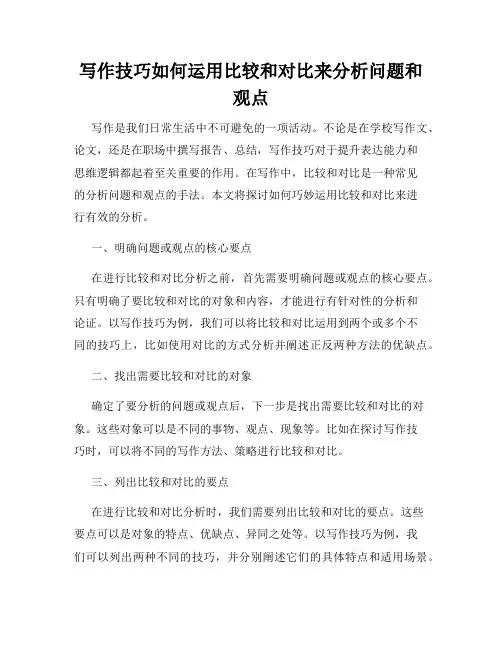 写作技巧如何运用比较和对比来分析问题和观点

写作是我们日常生活中不可避免的一项活动。不论是在学校写作文、论文，还是在职场中撰写报告、总结，写作技巧对于提升表达能力和思维逻辑都起着至关重要的作用。在写作中，比较和对比是一种常见的分析问题和观点的手法。本文将探讨如何巧妙运用比较和对比来进行有效的分析。

一、明确问题或观点的核心要点

在进行比较和对比分析之前，首先需要明确问题或观点的核心要点。只有明确了要比较和对比的对象和内容，才能进行有针对性的分析和论证。以写作技巧为例，我们可以将比较和对比运用到两个或多个不同的技巧上，比如使用对比的方式分析并阐述正反两种方法的优缺点。

二、找出需要比较和对比的对象

确定了要分析的问题或观点后，下一步是找出需要比较和对比的对象。这些对象可以是不同的事物、观点、现象等。比如在探讨写作技巧时，可以将不同的写作方法、策略进行比较和对比。

三、列出比较和对比的要点

在进行比较和对比分析时，我们需要列出比较和对比的要点。这些要点可以是对象的特点、优缺点、异同之处等。以写作技巧为例，我们可以列出两种不同的技巧，并分别阐述它们的具体特点和适用场景。